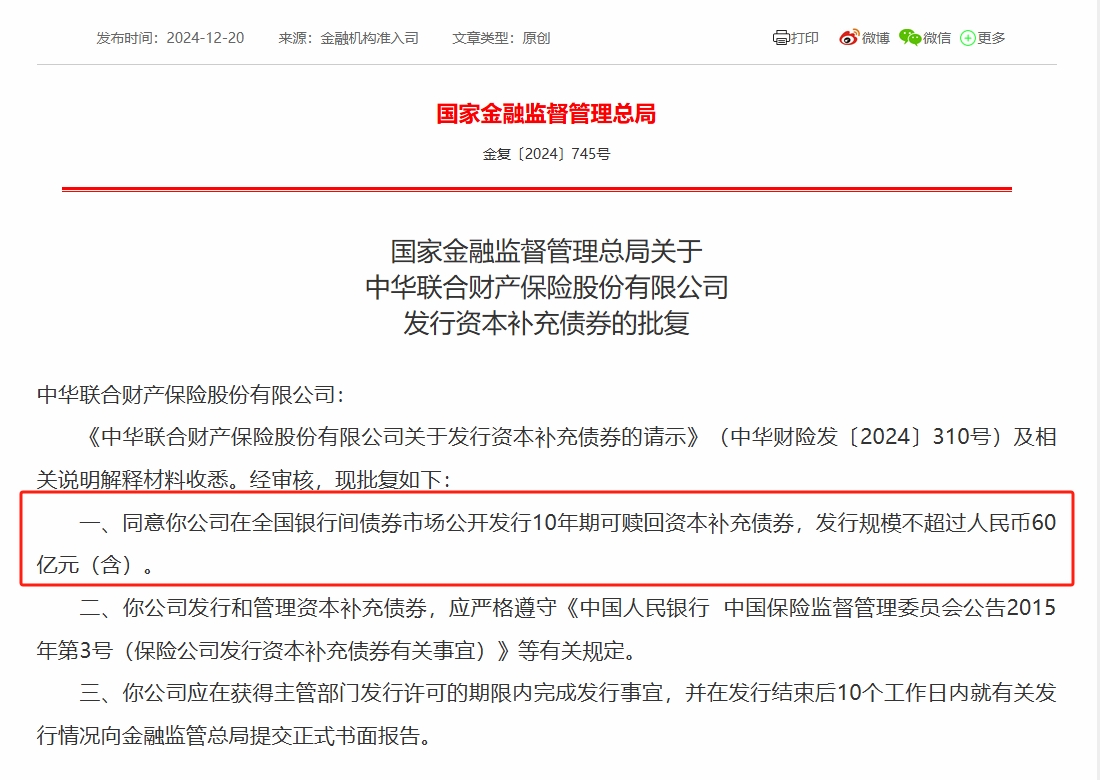 发布时间：2024-12-20　来源：金融机构准入司　文章类型：原创

打印　微博　微信　更多

国家金融监督管理总局

金复〔2024〕745号

国家金融监督管理总局关于
中华联合财产保险股份有限公司
发行资本补充债券的批复

中华联合财产保险股份有限公司：

《中华联合财产保险股份有限公司关于发行资本补充债券的请示》（中华财险发〔2024〕310号）及相关说明解释材料收悉。经审核，现批复如下：

一、同意你公司在全国银行间债券市场公开发行10年期可赎回资本补充债券，发行规模不超过人民币60亿元（含）。

二、你公司发行和管理资本补充债券，应严格遵守《中国人民银行 中国保险监督管理委员会公告2015年第3号（保险公司发行资本补充债券有关事宜）》等有关规定。

三、你公司应在获得主管部门发行许可的期限内完成发行事宜，并在发行结束后10个工作日内就有关发行情况向金融监管总局提交正式书面报告。